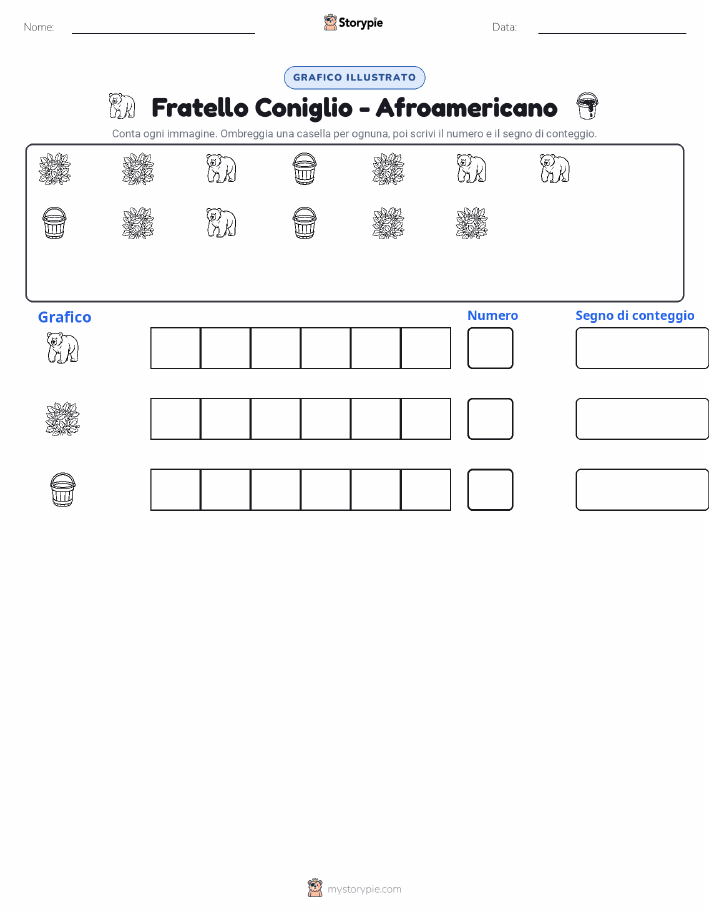 Nome:

Storypie

Data:

GRAFICO ILLUSTRATO

Fratello Coniglio - Afroamericano

Conta ogni immagine. Ombreggia una casella per ognuna, poi scrivi il numero e il segno di conteggio.

Grafico

Numero

Segno di conteggio

mystorypie.com